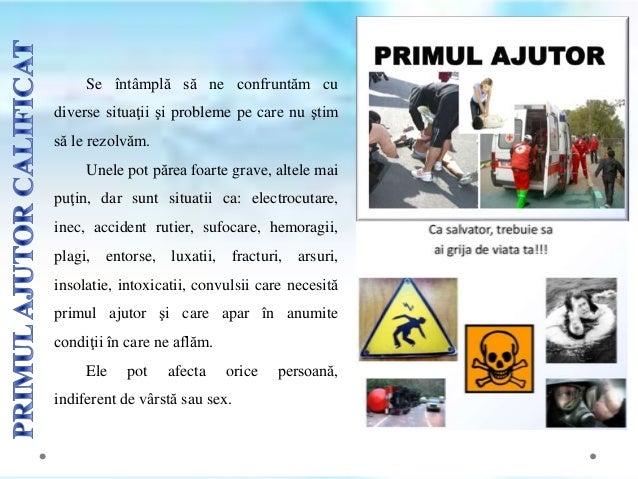 PRIMUL AJUTOR CALIFICAT

Se întâmplă să ne confruntăm cu diverse situaţii şi probleme pe care nu ştim să le rezolvăm.

Unele pot părea foarte grave, altele mai puţin, dar sunt situatii ca: electrocutare, inec, accident rutier, sufocare, hemoragii, plagi, entorse, luxatii, fracturi, arsuri, insolatie, intoxicatii, convulsii care necesită primul ajutor şi care apar în anumite condiţii în care ne aflăm.

Ele pot afecta orice persoană, indiferent de vârstă sau sex.

PRIMUL AJUTOR

Ca salvator, trebuie sa ai grija de viata ta!!!